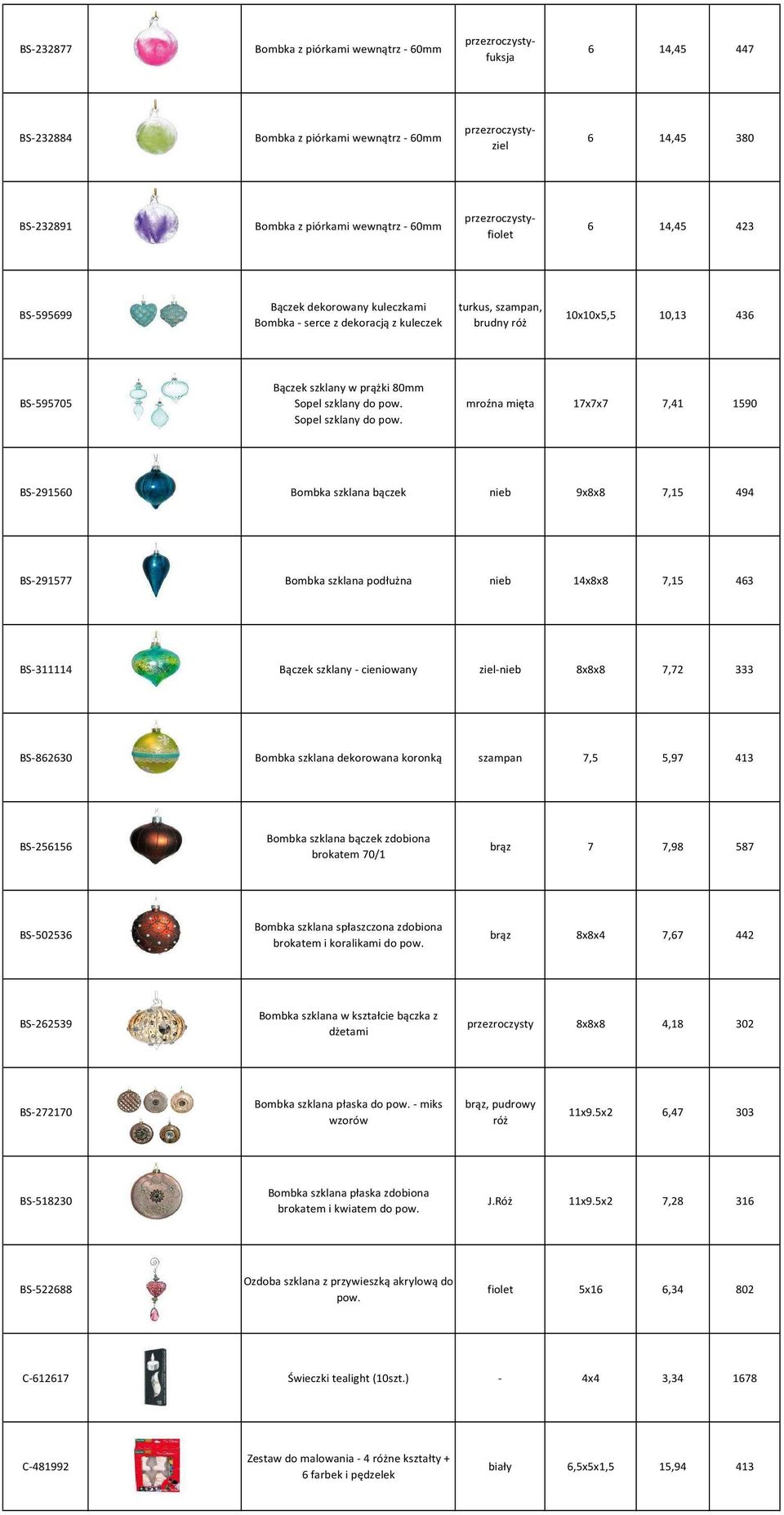 | | | | | | | |
|---|---|---|---|---|---|---|
| BS-232877 | | Bombka z piórkami wewnątrz - 60mm | przezroczysty-fuksja | 6 | 14,45 | 447 |
| BS-232884 | | Bombka z piórkami wewnątrz - 60mm | przezroczysty-ziel | 6 | 14,45 | 380 |
| BS-232891 | | Bombka z piórkami wewnątrz - 60mm | przezroczysty-fiolet | 6 | 14,45 | 423 |
| BS-595699 | | Bączek dekorowany kuleczkami Bombka - serce z dekoracją z kuleczek | turkus, szampan, brudny róż | 10x10x5,5 | 10,13 | 436 |
| BS-595705 | | Bączek szklany w prążki 80mm Sopel szklany do pow. Sopel szklany do pow. | mroźna mięta | 17x7x7 | 7,41 | 1590 |
| BS-291560 | | Bombka szklana bączek | nieb | 9x8x8 | 7,15 | 494 |
| BS-291577 | | Bombka szklana podłużna | nieb | 14x8x8 | 7,15 | 463 |
| BS-311114 | | Bączek szklany - cieniowany | ziel-nieb | 8x8x8 | 7,72 | 333 |
| BS-862630 | | Bombka szklana dekorowana koronką | szampan | 7,5 | 5,97 | 413 |
| BS-256156 | | Bombka szklana bączek zdobiona brokatem 70/1 | brąz | 7 | 7,98 | 587 |
| BS-502536 | | Bombka szklana spłaszczona zdobiona brokatem i koralikami do pow. | brąz | 8x8x4 | 7,67 | 442 |
| BS-262539 | | Bombka szklana w kształcie bączka z dżetami | przezroczysty | 8x8x8 | 4,18 | 302 |
| BS-272170 | | Bombka szklana płaska do pow. - miks wzorów | brąz, pudrowy róż | 11x9.5x2 | 6,47 | 303 |
| BS-518230 | | Bombka szklana płaska zdobiona brokatem i kwiatem do pow. | J.Róż | 11x9.5x2 | 7,28 | 316 |
| BS-522688 | | Ozdoba szklana z przywieszką akrylową do pow. | fiolet | 5x16 | 6,34 | 802 |
| C-612617 | | Świeczki tealight (10szt.) | - | 4x4 | 3,34 | 1678 |
| C-481992 | | Zestaw do malowania - 4 różne kształty + 6 farbek i pędzelek | biały | 6,5x5x1,5 | 15,94 | 413 |